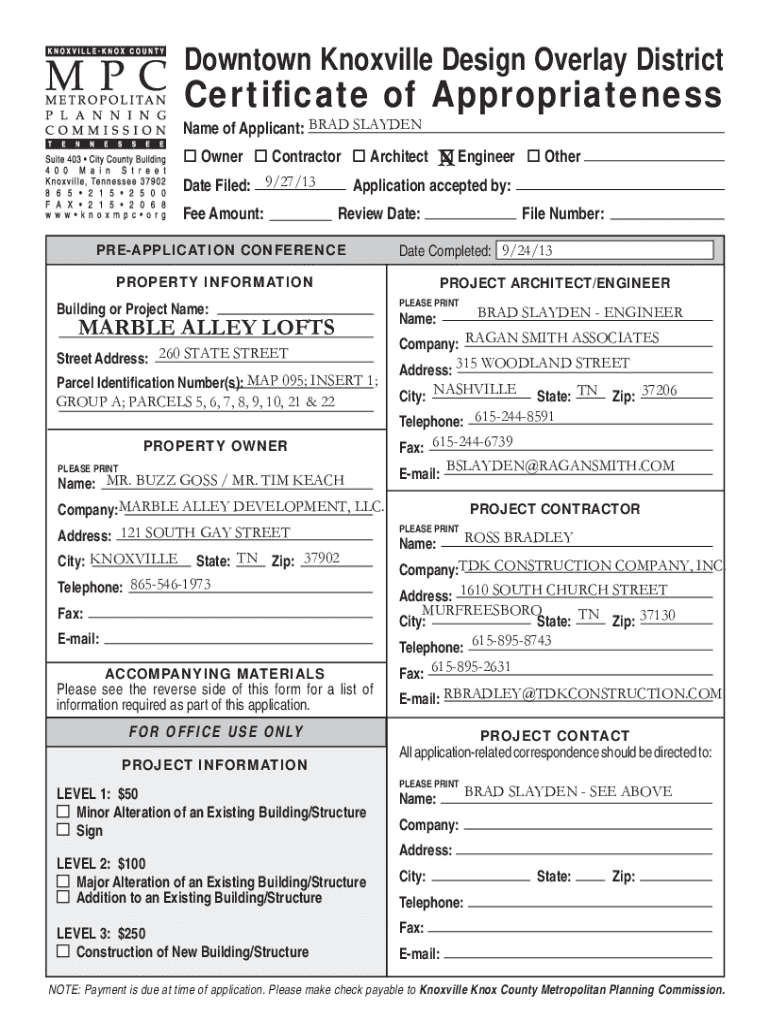 KNOXVILLE•KNOX COUNTY
MPC
METROPOLITAN PLANNING COMMISSION
TENNESSEE
Suite 403 • City County Building
400 Main Street
Knoxville, Tennessee 37902
865•215•2500
FAX•215•2068
www•knoxmpc•org

Downtown Knoxville Design Overlay District
Certificate of Appropriateness

Name of Applicant: BRAD SLAYDEN
☐ Owner ☐ Contractor ☐ Architect ☒ Engineer ☐ Other
Date Filed: 9/27/13 Application accepted by:
Fee Amount: Review Date: File Number:

PRE-APPLICATION CONFERENCE
Date Completed: 9/24/13

PROPERTY INFORMATION
Building or Project Name: MARBLE ALLEY LOFTS
Street Address: 260 STATE STREET
Parcel Identification Number(s): MAP 095; INSERT 1; GROUP A; PARCELS 5, 6, 7, 8, 9, 10, 21 & 22

PROPERTY OWNER
PLEASE PRINT
Name: MR. BUZZ GOSS / MR. TIM KEACH
Company: MARBLE ALLEY DEVELOPMENT, LLC.
Address: 121 SOUTH GAY STREET
City: KNOXVILLE State: TN Zip: 37902
Telephone: 865-546-1973
Fax:
E-mail:

ACCOMPANYING MATERIALS
Please see the reverse side of this form for a list of information required as part of this application.

FOR OFFICE USE ONLY

PROJECT INFORMATION
LEVEL 1: $50
☐ Minor Alteration of an Existing Building/Structure
☐ Sign
LEVEL 2: $100
☐ Major Alteration of an Existing Building/Structure
☐ Addition to an Existing Building/Structure
LEVEL 3: $250
☐ Construction of New Building/Structure

PROJECT ARCHITECT/ENGINEER
PLEASE PRINT
Name: BRAD SLAYDEN - ENGINEER
Company: RAGAN SMITH ASSOCIATES
Address: 315 WOODLAND STREET
City: NASHVILLE State: TN Zip: 37206
Telephone: 615-244-8591
Fax: 615-244-6739
E-mail: BSLAYDEN@RAGANSMITH.COM

PROJECT CONTRACTOR
PLEASE PRINT
Name: ROSS BRADLEY
Company: TDK CONSTRUCTION COMPANY, INC.
Address: 1610 SOUTH CHURCH STREET
City: MURFREESBORO State: TN Zip: 37130
Telephone: 615-895-8743
Fax: 615-895-2631
E-mail: RBRADLEY@TDKCONSTRUCTION.COM

PROJECT CONTACT
All application-related correspondence should be directed to:
PLEASE PRINT
Name: BRAD SLAYDEN - SEE ABOVE
Company:
Address:
City: State: Zip:
Telephone:
Fax:
E-mail:

NOTE: Payment is due at time of application. Please make check payable to Knoxville Knox County Metropolitan Planning Commission.